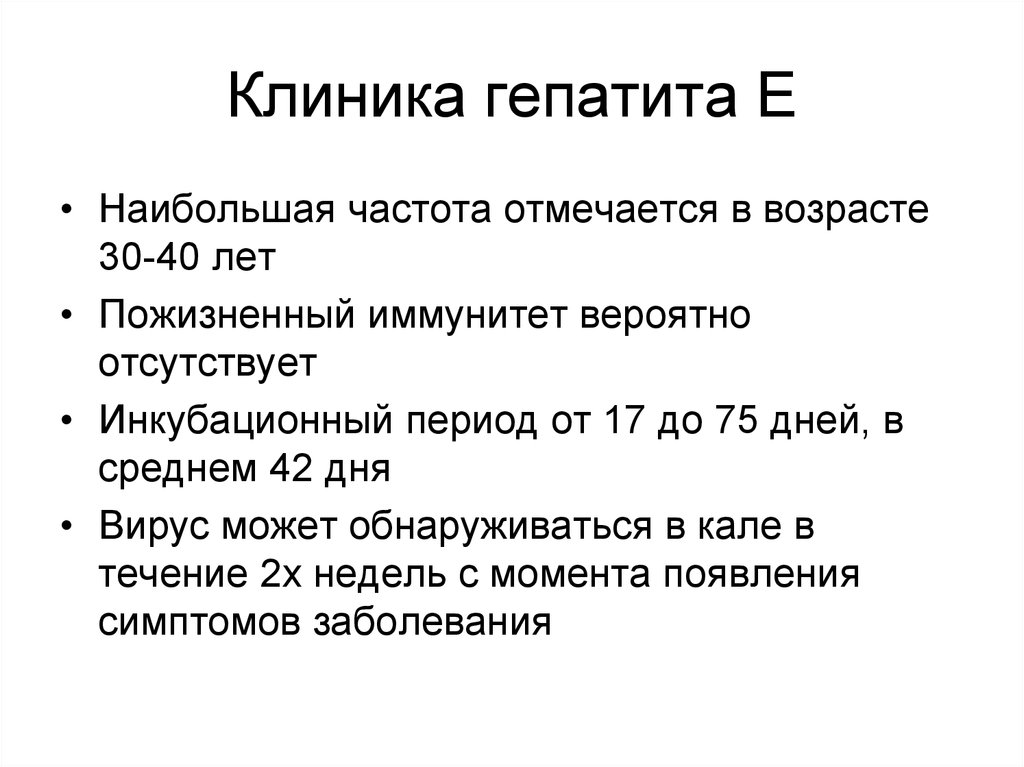 Клиника гепатита Е

• Наибольшая частота отмечается в возрасте 30-40 лет
• Пожизненный иммунитет вероятно отсутствует
• Инкубационный период от 17 до 75 дней, в среднем 42 дня
• Вирус может обнаруживаться в кале в течение 2х недель с момента появления симптомов заболевания